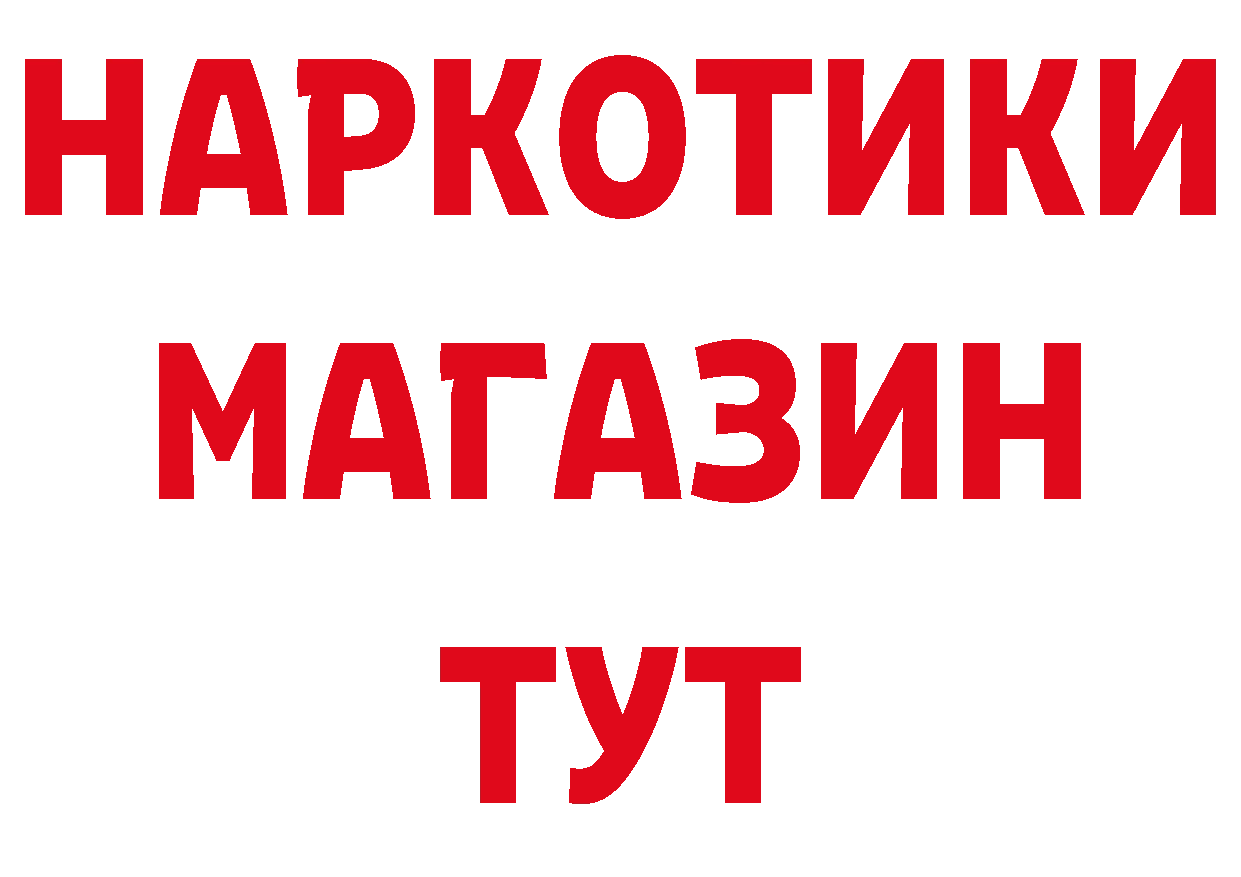 НАРКОТИКИ МАГАЗИН ТУТ